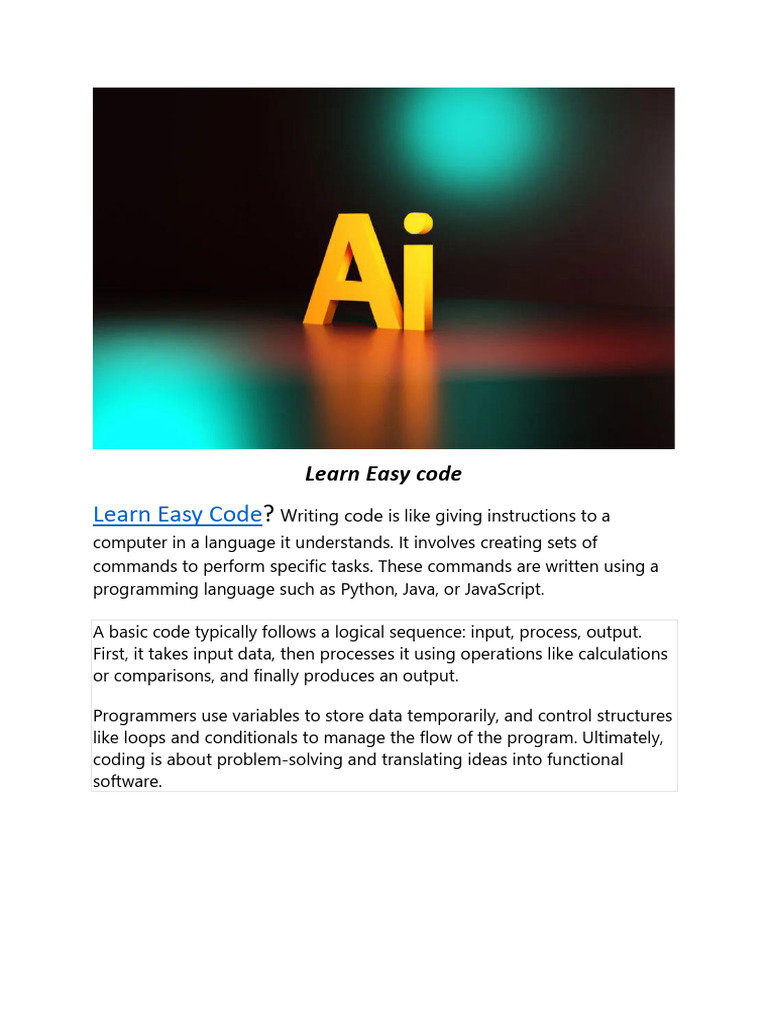 Ai

Learn Easy code

Learn Easy Code? Writing code is like giving instructions to a computer in a language it understands. It involves creating sets of commands to perform specific tasks. These commands are written using a programming language such as Python, Java, or JavaScript.

A basic code typically follows a logical sequence: input, process, output. First, it takes input data, then processes it using operations like calculations or comparisons, and finally produces an output.

Programmers use variables to store data temporarily, and control structures like loops and conditionals to manage the flow of the program. Ultimately, coding is about problem-solving and translating ideas into functional software.